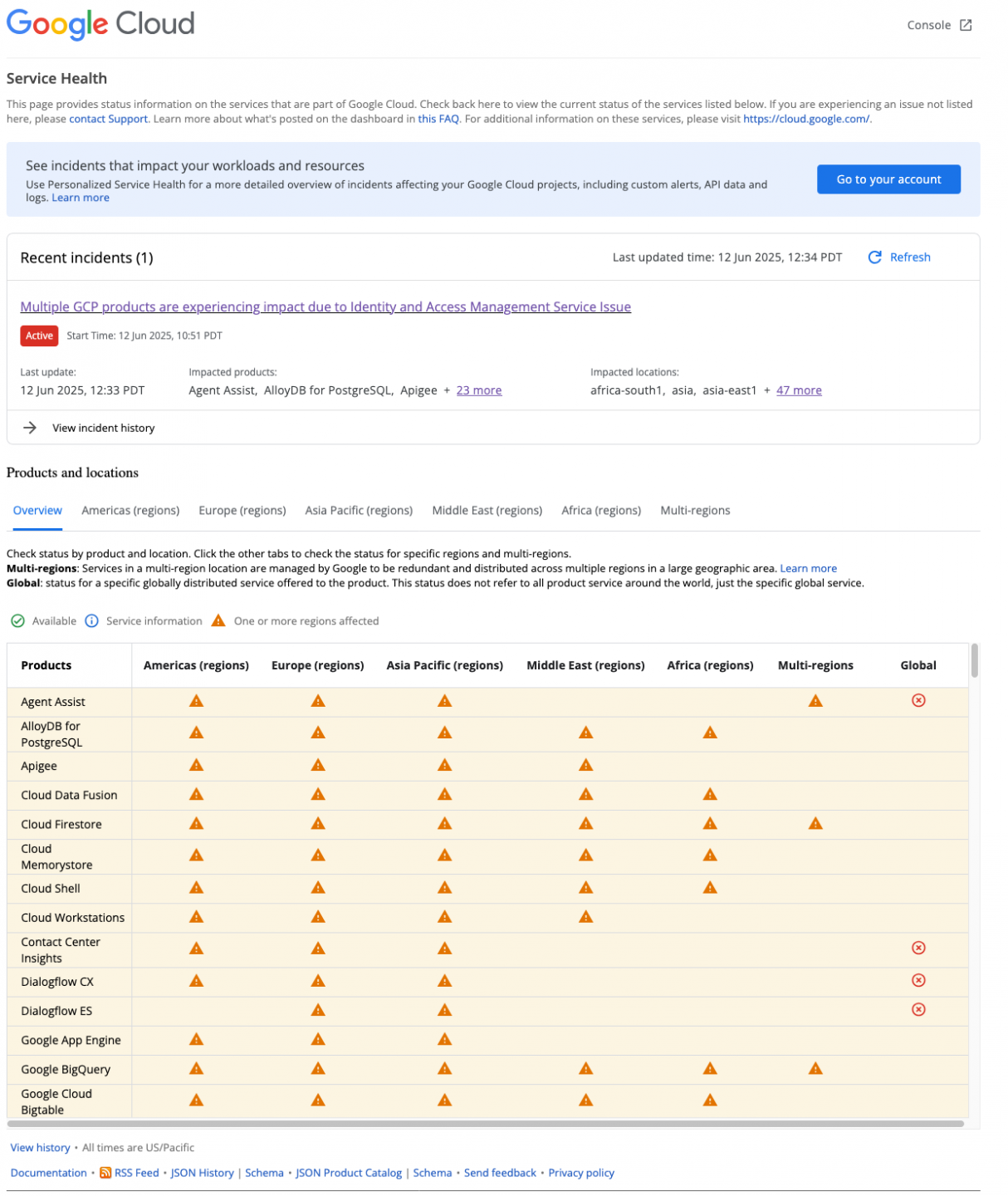 Google Cloud

Console

Service Health

This page provides status information on the services that are part of Google Cloud. Check back here to view the current status of the services listed below. If you are experiencing an issue not listed here, please contact Support. Learn more about what's posted on the dashboard in this FAQ. For additional information on these services, please visit https://cloud.google.com/.

See incidents that impact your workloads and resources

Use Personalized Service Health for a more detailed overview of incidents affecting your Google Cloud projects, including custom alerts, API data and logs. Learn more

Go to your account

Recent incidents (1)

Last updated time: 12 Jun 2025, 12:34 PDT

Refresh

Multiple GCP products are experiencing impact due to Identity and Access Management Service Issue

Active Start Time: 12 Jun 2025, 10:51 PDT

Last update:
12 Jun 2025, 12:33 PDT

Impacted products:
Agent Assist, AlloyDB for PostgreSQL, Apigee + 23 more

Impacted locations:
africa-south1, asia, asia-east1 + 47 more

View incident history

Products and locations

Overview Americas (regions) Europe (regions) Asia Pacific (regions) Middle East (regions) Africa (regions) Multi-regions

Check status by product and location. Click the other tabs to check the status for specific regions and multi-regions.
Multi-regions: Services in a multi-region location are managed by Google to be redundant and distributed across multiple regions in a large geographic area. Learn more
Global: status for a specific globally distributed service offered to the product. This status does not refer to all product service around the world, just the specific global service.

Available Service information One or more regions affected

| Products | Americas (regions) | Europe (regions) | Asia Pacific (regions) | Middle East (regions) | Africa (regions) | Multi-regions | Global |
|---|---|---|---|---|---|---|---|
| Agent Assist | | | | | | | |
| AlloyDB for PostgreSQL | | | | | | | |
| Apigee | | | | | | | |
| Cloud Data Fusion | | | | | | | |
| Cloud Firestore | | | | | | | |
| Cloud Memorystore | | | | | | | |
| Cloud Shell | | | | | | | |
| Cloud Workstations | | | | | | | |
| Contact Center Insights | | | | | | | |
| Dialogflow CX | | | | | | | |
| Dialogflow ES | | | | | | | |
| Google App Engine | | | | | | | |
| Google BigQuery | | | | | | | |
| Google Cloud Bigtable | | | | | | | |

View history • All times are US/Pacific

Documentation • RSS Feed • JSON History | Schema • JSON Product Catalog | Schema • Send feedback • Privacy policy